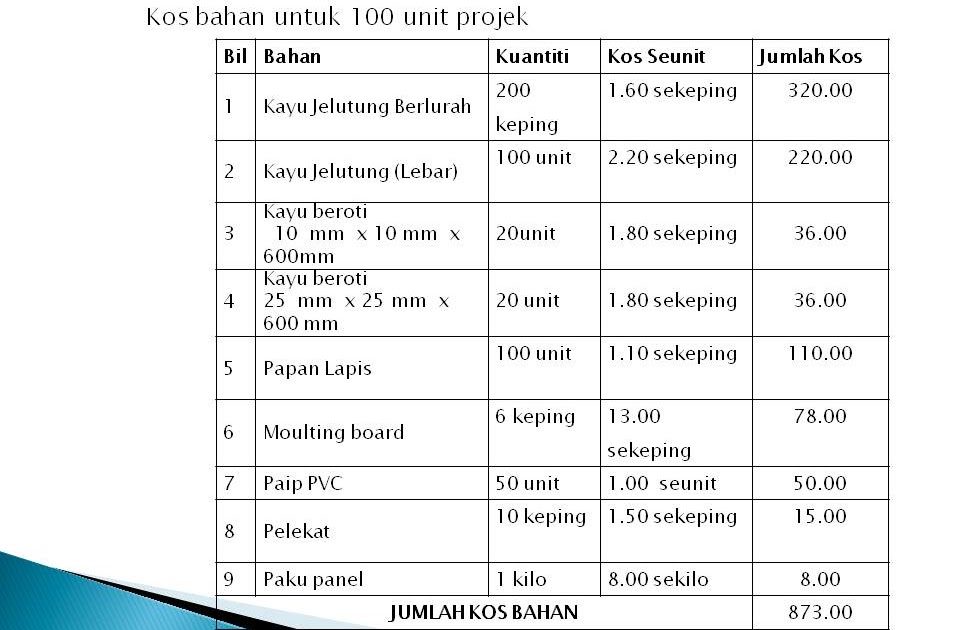 Kos bahan untuk 100 unit projek

| Bil | Bahan | Kuantiti | Kos Seunit | Jumlah Kos |
|---|---|---|---|---|
| 1 | Kayu Jelutung Berlurah | 200 keping | 1.60 sekeping | 320.00 |
| 2 | Kayu Jelutung (Lebar) | 100 unit | 2.20 sekeping | 220.00 |
| 3 | Kayu beroti 10 mm x 10 mm x 600mm | 20unit | 1.80 sekeping | 36.00 |
| 4 | Kayu beroti 25 mm x 25 mm x 600 mm | 20 unit | 1.80 sekeping | 36.00 |
| 5 | Papan Lapis | 100 unit | 1.10 sekeping | 110.00 |
| 6 | Moulting board | 6 keping | 13.00 sekeping | 78.00 |
| 7 | Paip PVC | 50 unit | 1.00 seunit | 50.00 |
| 8 | Pelekat | 10 keping | 1.50 sekeping | 15.00 |
| 9 | Paku panel | 1 kilo | 8.00 sekilo | 8.00 |
| JUMLAH KOS BAHAN | | | | 873.00 |